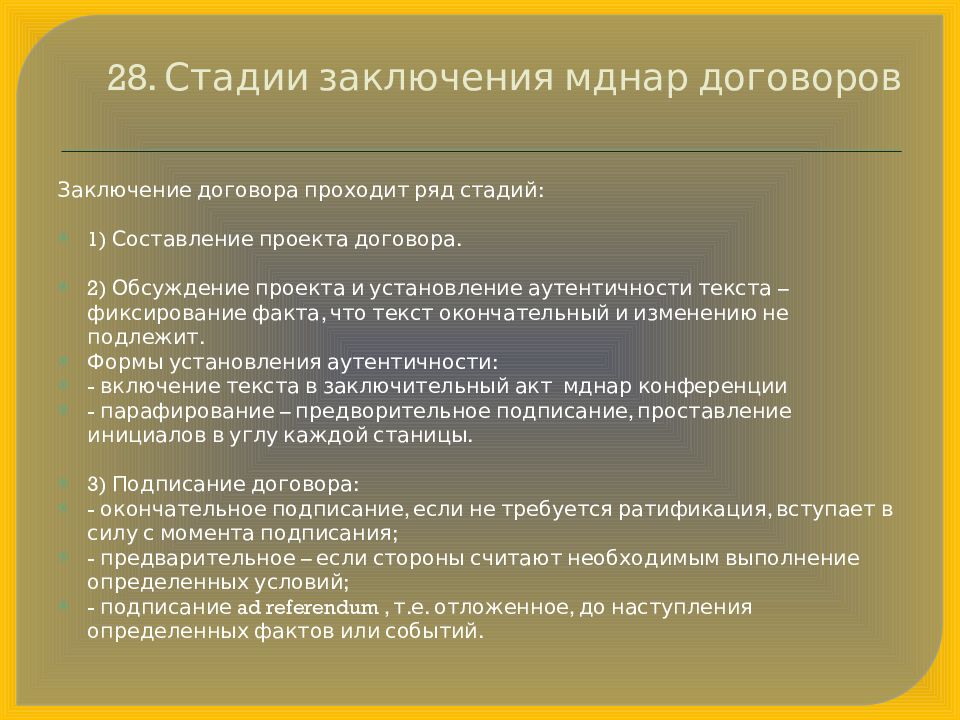 28. Стадии заключения мднар договоров

Заключение договора проходит ряд стадий:

1) Составление проекта договора.

2) Обсуждение проекта и установление аутентичности текста – фиксирование факта, что текст окончательный и изменению не подлежит.
Формы установления аутентичности:
- включение текста в заключительный акт мднар конференции
- парафирование – предворительное подписание, проставление инициалов в углу каждой станицы.

3) Подписание договора:
- окончательное подписание, если не требуется ратификация, вступает в силу с момента подписания;
- предварительное – если стороны считают необходимым выполнение определенных условий;
- подписание ad referendum , т.е. отложенное, до наступления определенных фактов или событий.